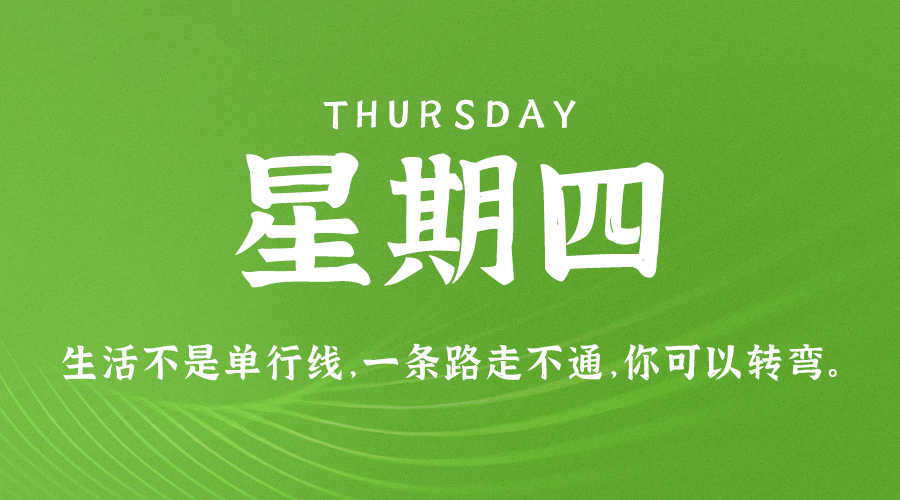 THURSDAY

星期四

生活不是单行线,一条路走不通,你可以转弯。